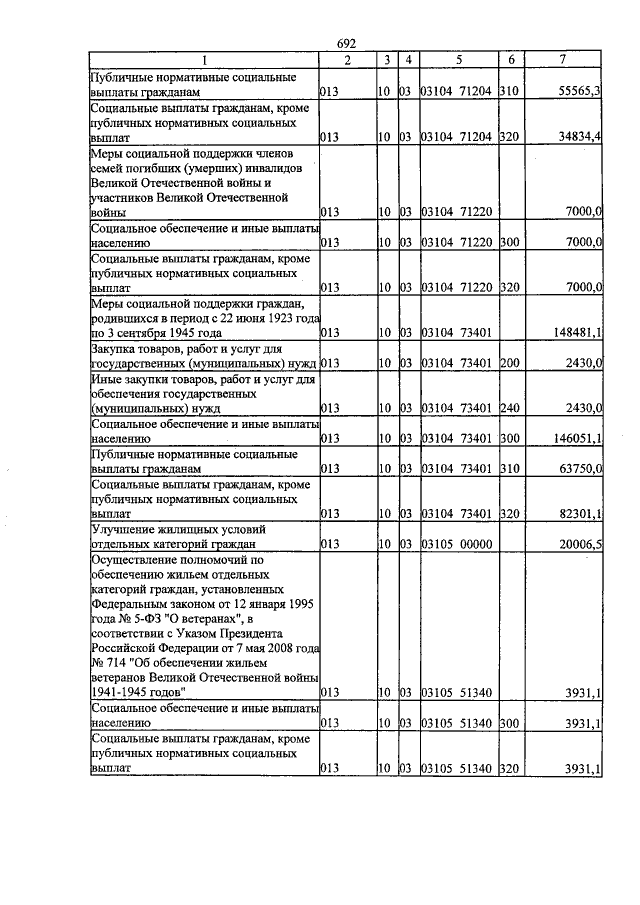 692

| 1 | 2 | 3 | 4 | 5 | 6 | 7 |
|---|---|---|---|---|---|---|
| Публичные нормативные социальные выплаты гражданам | 013 | 10 | 03 | 03104 71204 | 310 | 55565,3 |
| Социальные выплаты гражданам, кроме публичных нормативных социальных выплат | 013 | 10 | 03 | 03104 71204 | 320 | 34834,4 |
| Меры социальной поддержки членов семей погибших (умерших) инвалидов Великой Отечественной войны и участников Великой Отечественной войны | 013 | 10 | 03 | 03104 71220 | | 7000,0 |
| Социальное обеспечение и иные выплаты населению | 013 | 10 | 03 | 03104 71220 | 300 | 7000,0 |
| Социальные выплаты гражданам, кроме публичных нормативных социальных выплат | 013 | 10 | 03 | 03104 71220 | 320 | 7000,0 |
| Меры социальной поддержки граждан, родившихся в период с 22 июня 1923 года по 3 сентября 1945 года | 013 | 10 | 03 | 03104 73401 | | 148481,1 |
| Закупка товаров, работ и услуг для государственных (муниципальных) нужд | 013 | 10 | 03 | 03104 73401 | 200 | 2430,0 |
| Иные закупки товаров, работ и услуг для обеспечения государственных (муниципальных) нужд | 013 | 10 | 03 | 03104 73401 | 240 | 2430,0 |
| Социальное обеспечение и иные выплаты населению | 013 | 10 | 03 | 03104 73401 | 300 | 146051,1 |
| Публичные нормативные социальные выплаты гражданам | 013 | 10 | 03 | 03104 73401 | 310 | 63750,0 |
| Социальные выплаты гражданам, кроме публичных нормативных социальных выплат | 013 | 10 | 03 | 03104 73401 | 320 | 82301,1 |
| Улучшение жилищных условий отдельных категорий граждан | 013 | 10 | 03 | 03105 00000 | | 20006,5 |
| Осуществление полномочий по обеспечению жильем отдельных категорий граждан, установленных Федеральным законом от 12 января 1995 года № 5-ФЗ "О ветеранах", в соответствии с Указом Президента Российской Федерации от 7 мая 2008 года № 714 "Об обеспечении жильем ветеранов Великой Отечественной войны 1941-1945 годов" | 013 | 10 | 03 | 03105 51340 | | 3931,1 |
| Социальное обеспечение и иные выплаты населению | 013 | 10 | 03 | 03105 51340 | 300 | 3931,1 |
| Социальные выплаты гражданам, кроме публичных нормативных социальных выплат | 013 | 10 | 03 | 03105 51340 | 320 | 3931,1 |